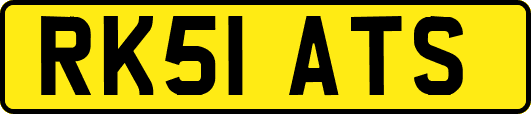 RK51 ATS